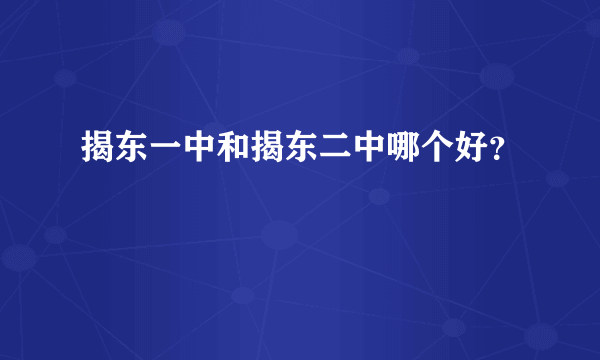 揭东一中和揭东二中哪个好?